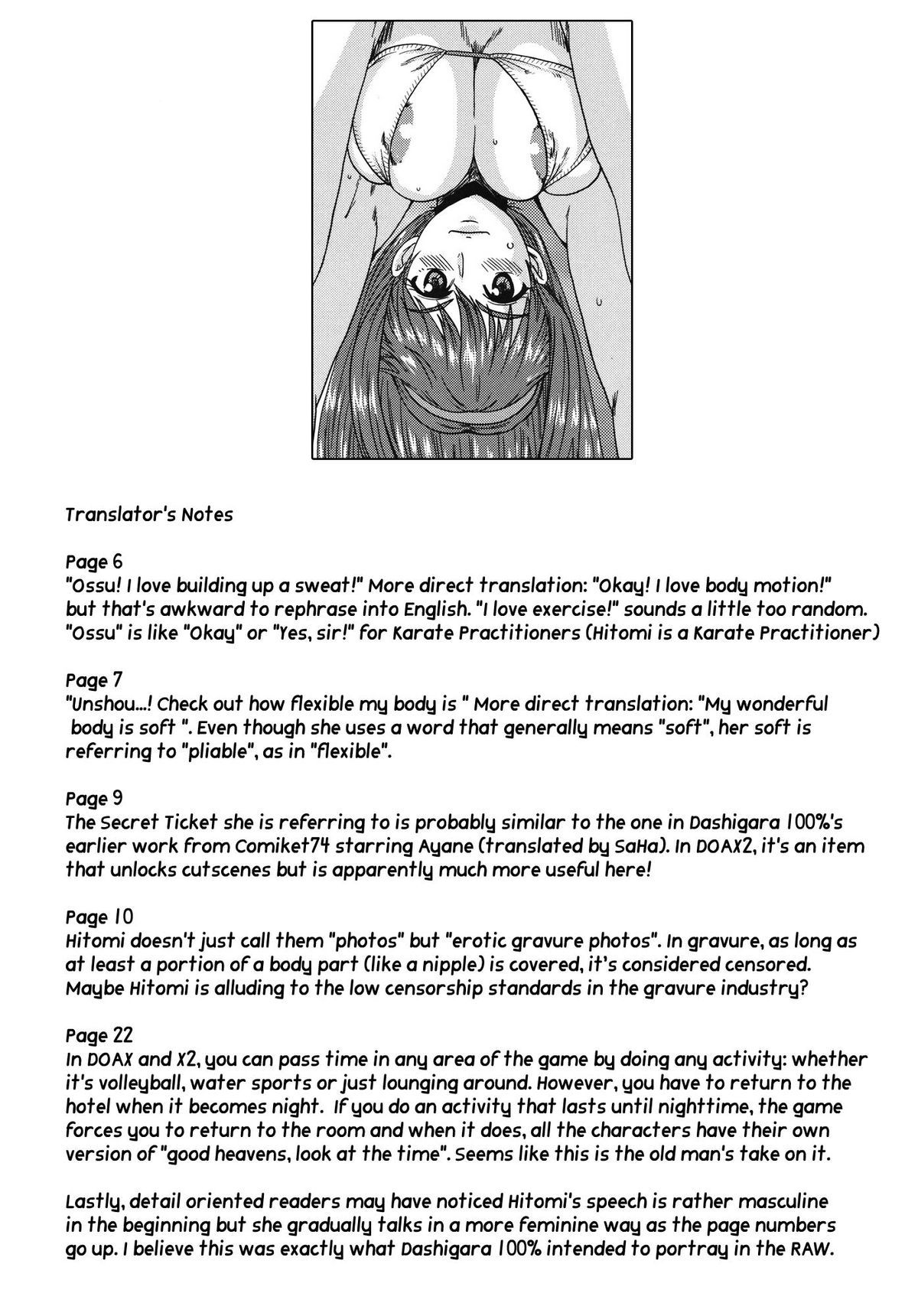 Translator's Notes

Page 6
"Ossu! I love building up a sweat!" More direct translation: "Okay! I love body motion!" but that's awkward to rephrase into English. "I love exercise!" sounds a little too random. "Ossu" is like "Okay" or "Yes, sir!" for Karate Practitioners (Hitomi is a Karate Practitioner)

Page 7
"Unshou...! Check out how flexible my body is " More direct translation: "My wonderful body is soft ". Even though she uses a word that generally means "soft", her soft is referring to "pliable", as in "flexible".

Page 9
The Secret Ticket she is referring to is probably similar to the one in Dashigara 100%'s earlier work from Comiket74 starring Ayane (translated by SaHa). In DOAX2, it's an item that unlocks cutscenes but is apparently much more useful here!

Page 10
Hitomi doesn't just call them "photos" but "erotic gravure photos". In gravure, as long as at least a portion of a body part (like a nipple) is covered, it's considered censored. Maybe Hitomi is alluding to the low censorship standards in the gravure industry?

Page 22
In DOAX and X2, you can pass time in any area of the game by doing any activity: whether it's volleyball, water sports or just lounging around. However, you have to return to the hotel when it becomes night. If you do an activity that lasts until nighttime, the game forces you to return to the room and when it does, all the characters have their own version of "good heavens, look at the time". Seems like this is the old man's take on it.

Lastly, detail oriented readers may have noticed Hitomi's speech is rather masculine in the beginning but she gradually talks in a more feminine way as the page numbers go up. I believe this was exactly what Dashigara 100% intended to portray in the RAW.